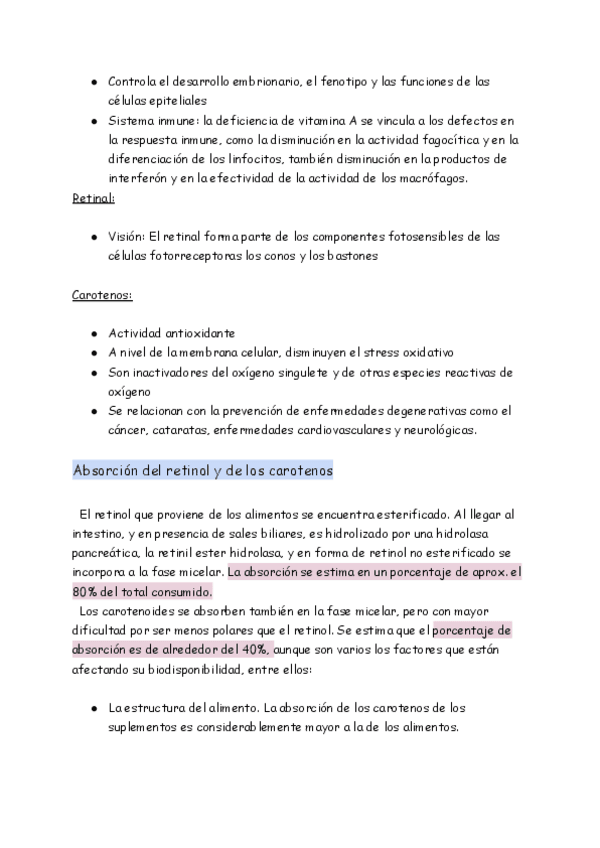 ● Controla el desarrollo embrionario, el fenotipo y las funciones de las células epiteliales
● Sistema inmune: la deficiencia de vitamina A se vincula a los defectos en la respuesta inmune, como la disminución en la actividad fagocítica y en la diferenciación de los linfocitos, también disminución en la productos de interferón y en la efectividad de la actividad de los macrófagos.

Retinal:

● Visión: El retinal forma parte de los componentes fotosensibles de las células fotorreceptoras los conos y los bastones

Carotenos:

● Actividad antioxidante
● A nivel de la membrana celular, disminuyen el stress oxidativo
● Son inactivadores del oxígeno singulete y de otras especies reactivas de oxígeno
● Se relacionan con la prevención de enfermedades degenerativas como el cáncer, cataratas, enfermedades cardiovasculares y neurológicas.

Absorción del retinol y de los carotenos

El retinol que proviene de los alimentos se encuentra esterificado. Al llegar al intestino, y en presencia de sales biliares, es hidrolizado por una hidrolasa pancreática, la retinil ester hidrolasa, y en forma de retinol no esterificado se incorpora a la fase micelar. La absorción se estima en un porcentaje de aprox. el 80% del total consumido.
Los carotenoides se absorben también en la fase micelar, pero con mayor dificultad por ser menos polares que el retinol. Se estima que el porcentaje de absorción es de alrededor del 40%, aunque son varios los factores que están afectando su biodisponibilidad, entre ellos:

● La estructura del alimento. La absorción de los carotenos de los suplementos es considerablemente mayor a la de los alimentos.